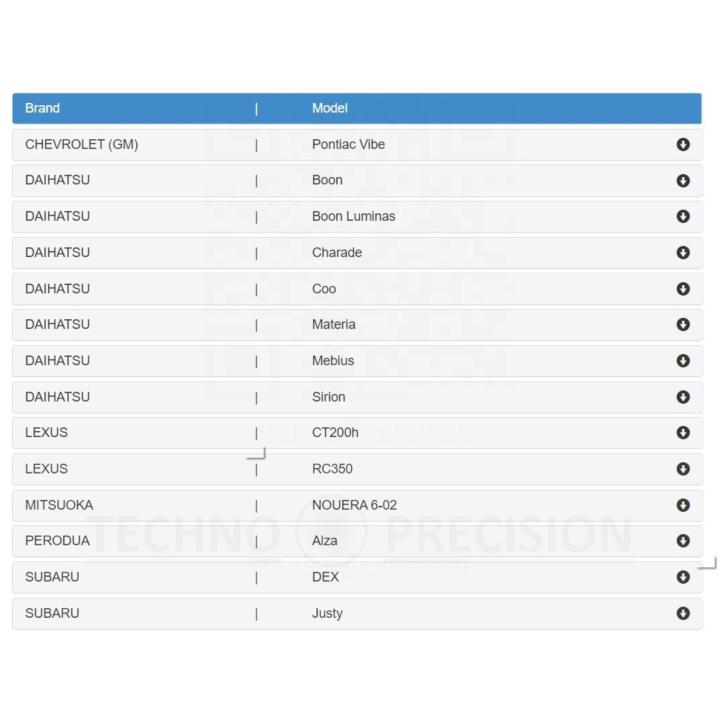 | Brand | Model |
|---|---|
| CHEVROLET (GM) | Pontiac Vibe |
| DAIHATSU | Boon |
| DAIHATSU | Boon Luminas |
| DAIHATSU | Charade |
| DAIHATSU | Coo |
| DAIHATSU | Materia |
| DAIHATSU | Mebius |
| DAIHATSU | Sirion |
| LEXUS | CT200h |
| LEXUS | RC350 |
| MITSUOKA | NOUERA 6-02 |
| PERODUA | Alza |
| SUBARU | DEX |
| SUBARU | Justy |

TECHNO PRECISION